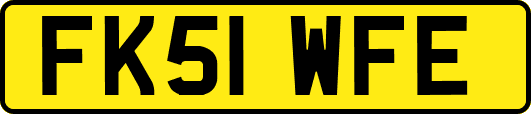 FK51 WFE